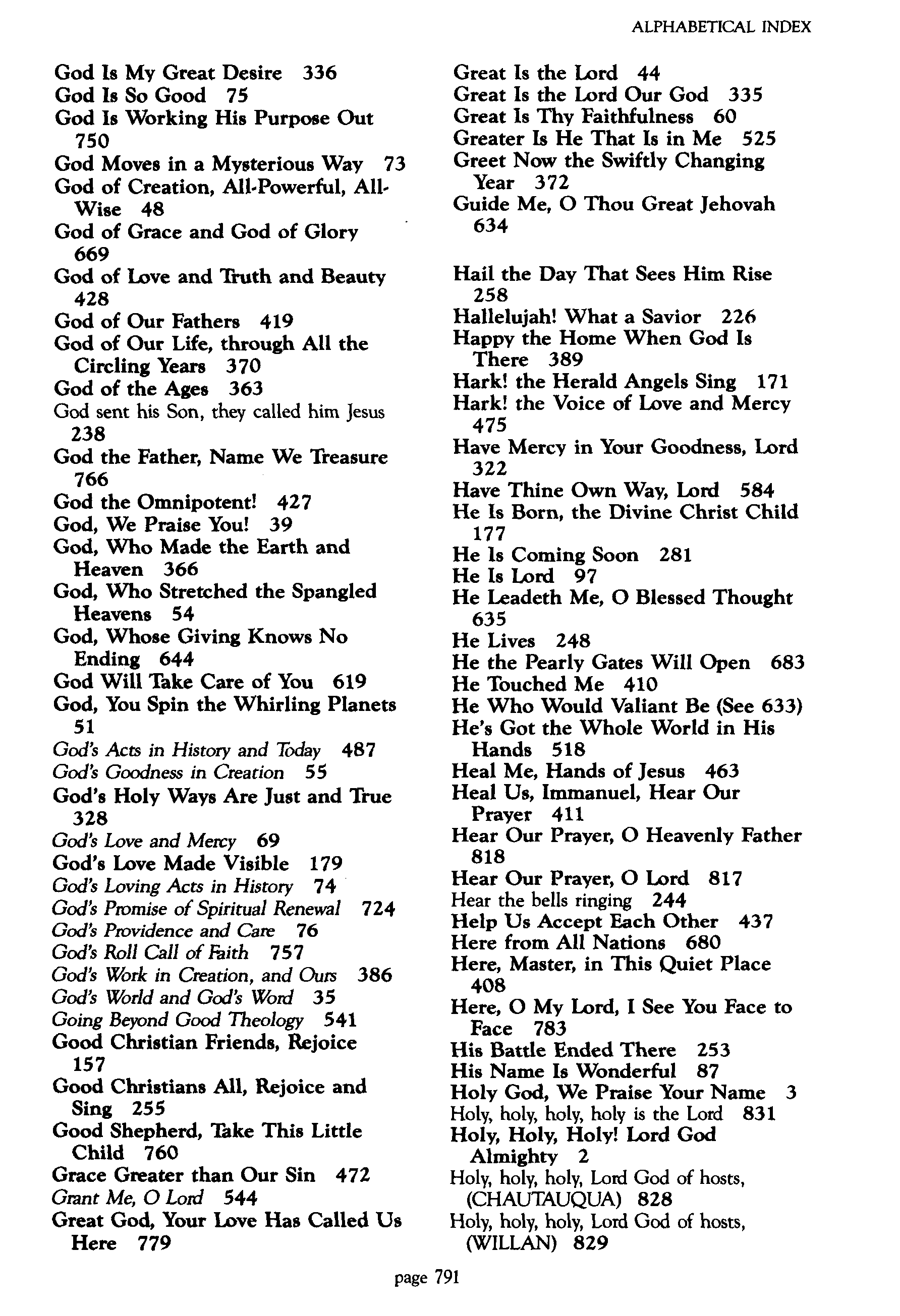 ALPHABETICAL INDEX

God Is My Great Desire 336
God Is So Good 75
God Is Working His Purpose Out 750
God Moves in a Mysterious Way 73
God of Creation, All-Powerful, All-Wise 48
God of Grace and God of Glory 669
God of Love and Truth and Beauty 428
God of Our Fathers 419
God of Our Life, through All the Circling Years 370
God of the Ages 363
God sent his Son, they called him Jesus 238
God the Father, Name We Treasure 766
God the Omnipotent! 427
God, We Praise You! 39
God, Who Made the Earth and Heaven 366
God, Who Stretched the Spangled Heavens 54
God, Whose Giving Knows No Ending 644
God Will Take Care of You 619
God, You Spin the Whirling Planets 51
God's Acts in History and Today 487
God's Goodness in Creation 55
God's Holy Ways Are Just and True 328
God's Love and Mercy 69
God's Love Made Visible 179
God's Loving Acts in History 74
God's Promise of Spiritual Renewal 724
God's Providence and Care 76
God's Roll Call of Faith 757
God's Work in Creation, and Ours 386
God's World and God's Word 35
Going Beyond Good Theology 541
Good Christian Friends, Rejoice 157
Good Christians All, Rejoice and Sing 255
Good Shepherd, Take This Little Child 760
Grace Greater than Our Sin 472
Grant Me, O Lord 544
Great God, Your Love Has Called Us Here 779

Great Is the Lord 44
Great Is the Lord Our God 335
Great Is Thy Faithfulness 60
Greater Is He That Is in Me 525
Greet Now the Swiftly Changing Year 372
Guide Me, O Thou Great Jehovah 634

Hail the Day That Sees Him Rise 258
Hallelujah! What a Savior 226
Happy the Home When God Is There 389
Hark! the Herald Angels Sing 171
Hark! the Voice of Love and Mercy 475
Have Mercy in Your Goodness, Lord 322
Have Thine Own Way, Lord 584
He Is Born, the Divine Christ Child 177
He Is Coming Soon 281
He Is Lord 97
He Leadeth Me, O Blessed Thought 635
He Lives 248
He the Pearly Gates Will Open 683
He Touched Me 410
He Who Would Valiant Be (See 633)
He's Got the Whole World in His Hands 518
Heal Me, Hands of Jesus 463
Heal Us, Immanuel, Hear Our Prayer 411
Hear Our Prayer, O Heavenly Father 818
Hear Our Prayer, O Lord 817
Hear the bells ringing 244
Help Us Accept Each Other 437
Here from All Nations 680
Here, Master, in This Quiet Place 408
Here, O My Lord, I See You Face to Face 783
His Battle Ended There 253
His Name Is Wonderful 87
Holy God, We Praise Your Name 3
Holy, holy, holy, holy is the Lord 831
Holy, Holy, Holy! Lord God Almighty 2
Holy, holy, holy, Lord God of hosts, (CHAUTAUQUA) 828
Holy, holy, holy, Lord God of hosts, (WILLAN) 829

page 791